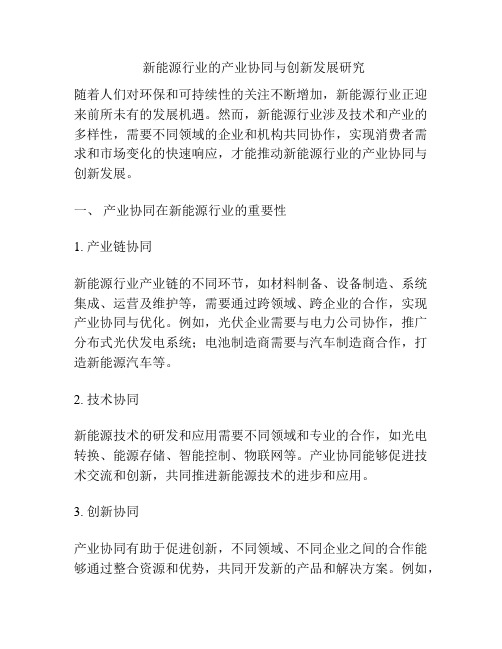 新能源行业的产业协同与创新发展研究

随着人们对环保和可持续性的关注不断增加，新能源行业正迎来前所未有的发展机遇。然而，新能源行业涉及技术和产业的多样性，需要不同领域的企业和机构共同协作，实现消费者需求和市场变化的快速响应，才能推动新能源行业的产业协同与创新发展。

一、 产业协同在新能源行业的重要性

1. 产业链协同

新能源行业产业链的不同环节，如材料制备、设备制造、系统集成、运营及维护等，需要通过跨领域、跨企业的合作，实现产业协同与优化。例如，光伏企业需要与电力公司协作，推广分布式光伏发电系统；电池制造商需要与汽车制造商合作，打造新能源汽车等。

2. 技术协同

新能源技术的研发和应用需要不同领域和专业的合作，如光电转换、能源存储、智能控制、物联网等。产业协同能够促进技术交流和创新，共同推进新能源技术的进步和应用。

3. 创新协同

产业协同有助于促进创新，不同领域、不同企业之间的合作能够通过整合资源和优势，共同开发新的产品和解决方案。例如，